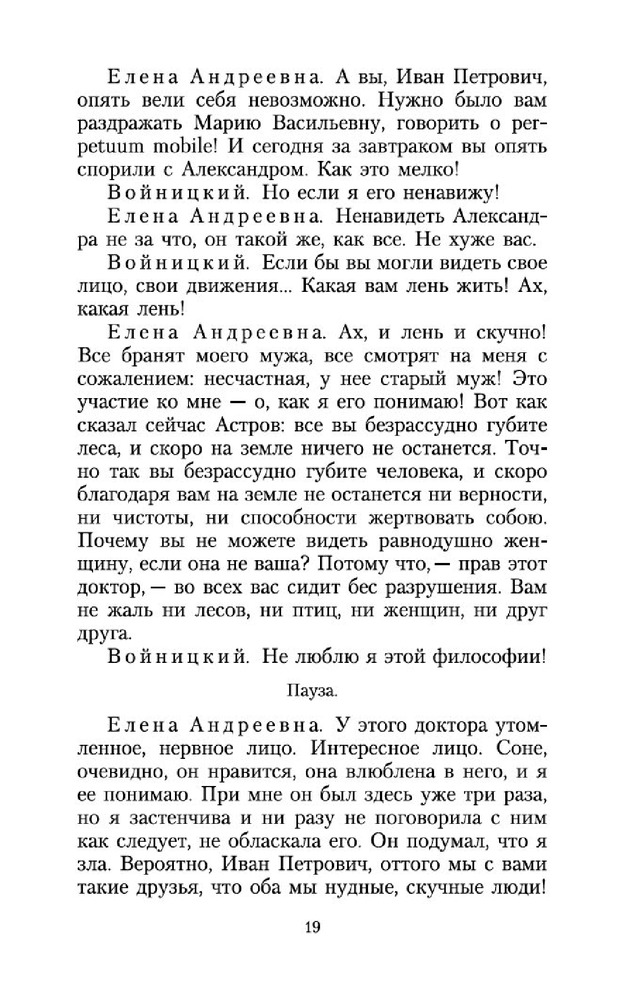 Елена Андреевна. А вы, Иван Петрович, опять вели себя невозможно. Нужно было вам раздражать Марию Васильевну, говорить о perpetuum mobile! И сегодня за завтраком вы опять спорили с Александром. Как это мелко!

Войницкий. Но если я его ненавижу!

Елена Андреевна. Ненавидеть Александра не за что, он такой же, как все. Не хуже вас.

Войницкий. Если бы вы могли видеть свое лицо, свои движения... Какая вам лень жить! Ах, какая лень!

Елена Андреевна. Ах, и лень и скучно! Все бранят моего мужа, все смотрят на меня с сожалением: несчастная, у нее старый муж! Это участие ко мне — о, как я его понимаю! Вот как сказал сейчас Астров: все вы безрассудно губите леса, и скоро на земле ничего не останется. Точно так вы безрассудно губите человека, и скоро благодаря вам на земле не останется ни верности, ни чистоты, ни способности жертвовать собою. Почему вы не можете видеть равнодушно женщину, если она не ваша? Потому что, — прав этот доктор, — во всех вас сидит бес разрушения. Вам не жаль ни лесов, ни птиц, ни женщин, ни друг друга.

Войницкий. Не люблю я этой философии!

Пауза.

Елена Андреевна. У этого доктора утомленное, нервное лицо. Интересное лицо. Соне, очевидно, он нравится, она влюблена в него, и я ее понимаю. При мне он был здесь уже три раза, но я застенчива и ни разу не поговорила с ним как следует, не обласкала его. Он подумал, что я зла. Вероятно, Иван Петрович, оттого мы с вами такие друзья, что оба мы нудные, скучные люди!

19